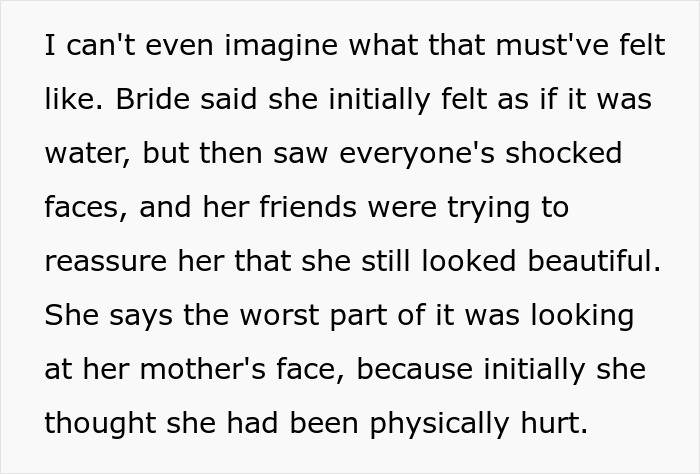 I can't even imagine what that must've felt like. Bride said she initially felt as if it was water, but then saw everyone's shocked faces, and her friends were trying to reassure her that she still looked beautiful. She says the worst part of it was looking at her mother's face, because initially she thought she had been physically hurt.